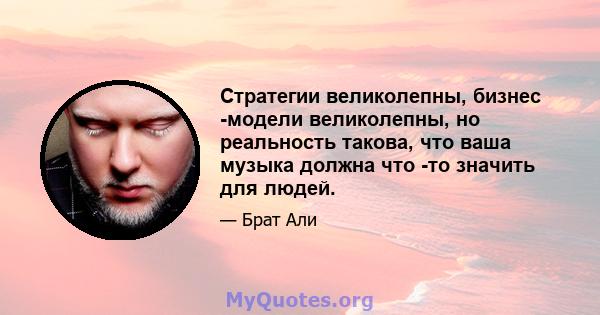 Стратегии великолепны, бизнес -модели великолепны, но реальность такова, что ваша музыка должна что -то значить для людей.

— Брат Али

MyQuotes.org